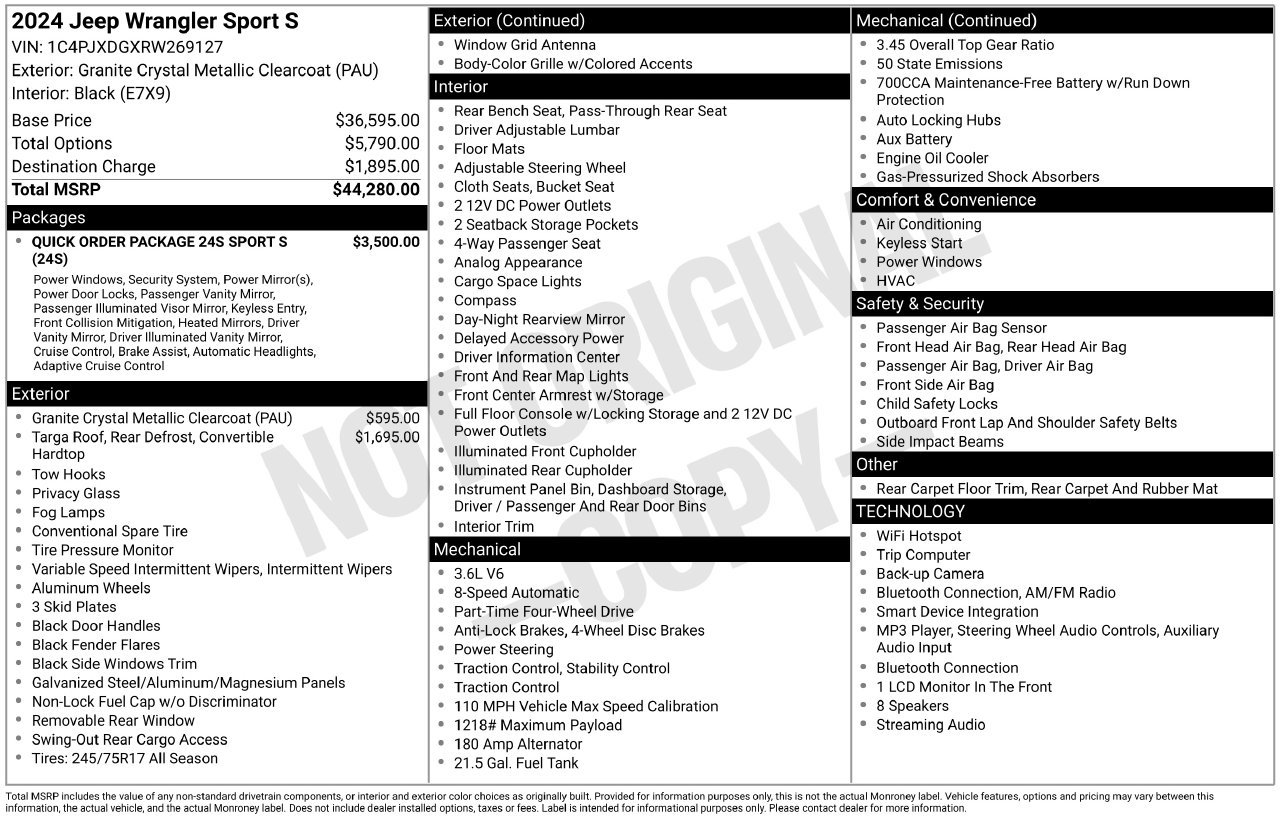 2024 Jeep Wrangler Sport S
VIN: 1C4PJXDGXRW269127
Exterior: Granite Crystal Metallic Clearcoat (PAU)
Interior: Black (E7X9)

Base Price $36,595.00
Total Options $5,790.00
Destination Charge $1,895.00
Total MSRP $44,280.00

Packages
• QUICK ORDER PACKAGE 24S SPORT S (24S) $3,500.00
Power Windows, Security System, Power Mirror(s), Power Door Locks, Passenger Vanity Mirror, Passenger Illuminated Visor Mirror, Keyless Entry, Front Collision Mitigation, Heated Mirrors, Driver Vanity Mirror, Driver Illuminated Vanity Mirror, Cruise Control, Brake Assist, Automatic Headlights, Adaptive Cruise Control

Exterior
• Granite Crystal Metallic Clearcoat (PAU) $595.00
• Targa Roof, Rear Defrost, Convertible Hardtop $1,695.00
• Tow Hooks
• Privacy Glass
• Fog Lamps
• Conventional Spare Tire
• Tire Pressure Monitor
• Variable Speed Intermittent Wipers, Intermittent Wipers
• Aluminum Wheels
• 3 Skid Plates
• Black Door Handles
• Black Fender Flares
• Black Side Windows Trim
• Galvanized Steel/Aluminum/Magnesium Panels
• Non-Lock Fuel Cap w/o Discriminator
• Removable Rear Window
• Swing-Out Rear Cargo Access
• Tires: 245/75R17 All Season

Exterior (Continued)
• Window Grid Antenna
• Body-Color Grille w/Colored Accents

Interior
• Rear Bench Seat, Pass-Through Rear Seat
• Driver Adjustable Lumbar
• Floor Mats
• Adjustable Steering Wheel
• Cloth Seats, Bucket Seat
• 2 12V DC Power Outlets
• 2 Seatback Storage Pockets
• 4-Way Passenger Seat
• Analog Appearance
• Cargo Space Lights
• Compass
• Day-Night Rearview Mirror
• Delayed Accessory Power
• Driver Information Center
• Front And Rear Map Lights
• Front Center Armrest w/Storage
• Full Floor Console w/Locking Storage and 2 12V DC Power Outlets
• Illuminated Front Cupholder
• Illuminated Rear Cupholder
• Instrument Panel Bin, Dashboard Storage, Driver / Passenger And Rear Door Bins
• Interior Trim

Mechanical
• 3.6L V6
• 8-Speed Automatic
• Part-Time Four-Wheel Drive
• Anti-Lock Brakes, 4-Wheel Disc Brakes
• Power Steering
• Traction Control, Stability Control
• Traction Control
• 110 MPH Vehicle Max Speed Calibration
• 1218# Maximum Payload
• 180 Amp Alternator
• 21.5 Gal. Fuel Tank

Mechanical (Continued)
• 3.45 Overall Top Gear Ratio
• 50 State Emissions
• 700CCA Maintenance-Free Battery w/Run Down Protection
• Auto Locking Hubs
• Aux Battery
• Engine Oil Cooler
• Gas-Pressurized Shock Absorbers

Comfort & Convenience
• Air Conditioning
• Keyless Start
• Power Windows
• HVAC

Safety & Security
• Passenger Air Bag Sensor
• Front Head Air Bag, Rear Head Air Bag
• Passenger Air Bag, Driver Air Bag
• Front Side Air Bag
• Child Safety Locks
• Outboard Front Lap And Shoulder Safety Belts
• Side Impact Beams

Other
• Rear Carpet Floor Trim, Rear Carpet And Rubber Mat

TECHNOLOGY
• WiFi Hotspot
• Trip Computer
• Back-up Camera
• Bluetooth Connection, AM/FM Radio
• Smart Device Integration
• MP3 Player, Steering Wheel Audio Controls, Auxiliary Audio Input
• Bluetooth Connection
• 1 LCD Monitor In The Front
• 8 Speakers
• Streaming Audio

Total MSRP includes the value of any non-standard drivetrain components, or interior and exterior color choices as originally built. Provided for information purposes only, this is not the actual Monroney label. Vehicle features, options and pricing may vary between this information, the actual vehicle, and the actual Monroney label. Does not include dealer installed options, taxes or fees. Label is intended for informational purposes only. Please contact dealer for more information.

NOT ORIGINAL COPY